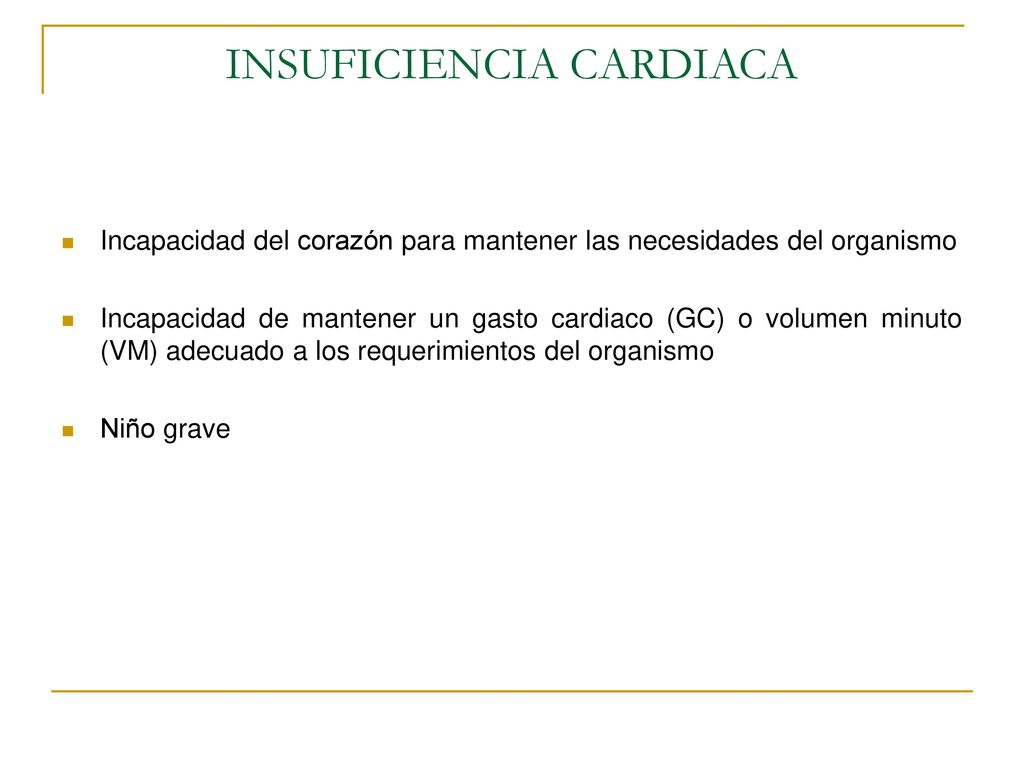 INSUFICIENCIA CARDIACA

Incapacidad del corazón para mantener las necesidades del organismo

Incapacidad de mantener un gasto cardiaco (GC) o volumen minuto (VM) adecuado a los requerimientos del organismo

Niño grave